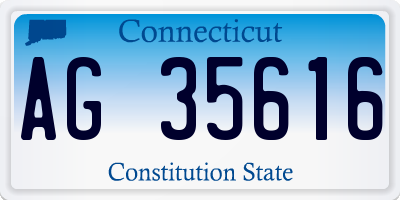 Connecticut

AG 35616

Constitution State